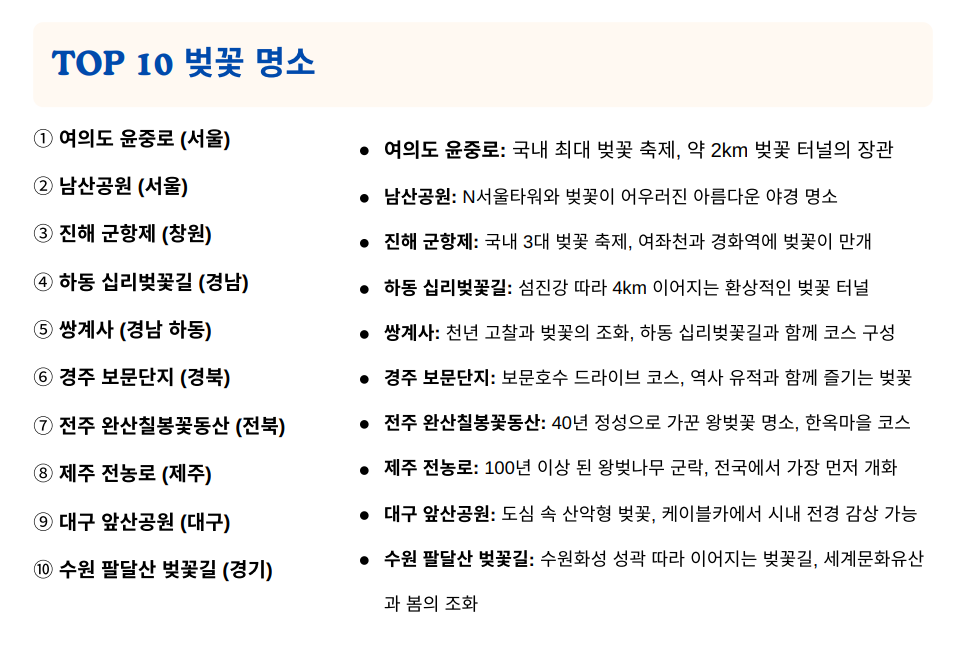 TOP 10 벚꽃 명소

① 여의도 윤중로 (서울)

② 남산공원 (서울)

③ 진해 군항제 (창원)

④ 하동 십리벚꽃길 (경남)

⑤ 쌍계사 (경남 하동)

⑥ 경주 보문단지 (경북)

⑦ 전주 완산칠봉꽃동산 (전북)

⑧ 제주 전농로 (제주)

⑨ 대구 앞산공원 (대구)

⑩ 수원 팔달산 벚꽃길 (경기)

● 여의도 윤중로: 국내 최대 벚꽃 축제, 약 2km 벚꽃 터널의 장관

● 남산공원: N서울타워와 벚꽃이 어우러진 아름다운 야경 명소

● 진해 군항제: 국내 3대 벚꽃 축제, 여좌천과 경화역에 벚꽃이 만개

● 하동 십리벚꽃길: 섬진강 따라 4km 이어지는 환상적인 벚꽃 터널

● 쌍계사: 천년 고찰과 벚꽃의 조화, 하동 십리벚꽃길과 함께 코스 구성

● 경주 보문단지: 보문호수 드라이브 코스, 역사 유적과 함께 즐기는 벚꽃

● 전주 완산칠봉꽃동산: 40년 정성으로 가꾼 왕벚꽃 명소, 한옥마을 코스

● 제주 전농로: 100년 이상 된 왕벚나무 군락, 전국에서 가장 먼저 개화

● 대구 앞산공원: 도심 속 산악형 벚꽃, 케이블카에서 시내 전경 감상 가능

● 수원 팔달산 벚꽃길: 수원화성 성곽 따라 이어지는 벚꽃길, 세계문화유산과 봄의 조화